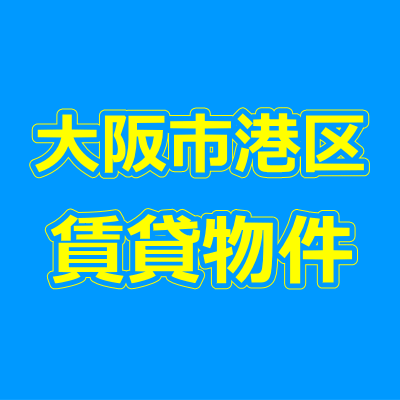 大阪市港区
賃貸物件